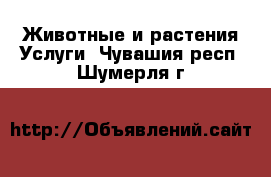 Животные и растения Услуги  Чувашия респ Шумерля г

http://Объявлений.сайт